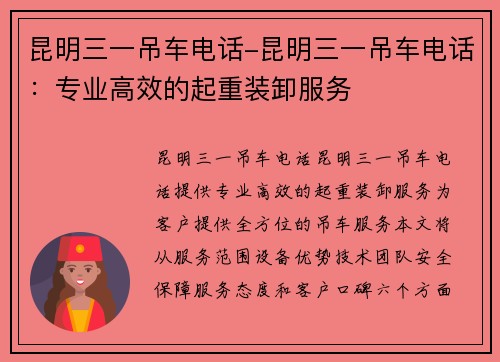 昆明三一吊车电话-昆明三一吊车电话：专业高效的起重装卸服务

昆明三一吊车电话昆明三一吊车电话提供专业高效的起重装卸服务为客户提供全方位的吊车服务本文将从服务范围设备优势技术团队安全保障服务态度和客户口碑六个方面